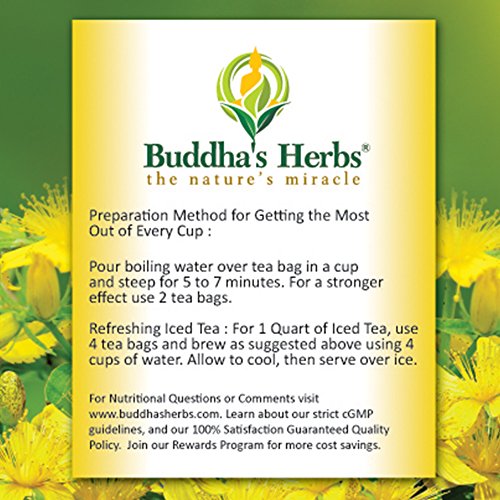 Buddha's Herbs®
the nature's miracle

Preparation Method for Getting the Most Out of Every Cup :

Pour boiling water over tea bag in a cup and steep for 5 to 7 minutes. For a stronger effect use 2 tea bags.

Refreshing Iced Tea : For 1 Quart of Iced Tea, use 4 tea bags and brew as suggested above using 4 cups of water. Allow to cool, then serve over ice.

For Nutritional Questions or Comments visit www.buddhasherbs.com. Learn about our strict cGMP guidelines, and our 100% Satisfaction Guaranteed Quality Policy. Join our Rewards Program for more cost savings.